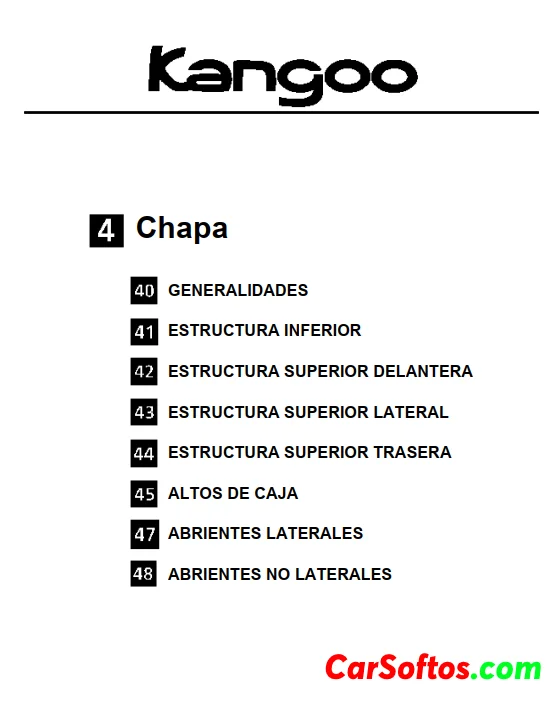 Kangoo

4 Chapa

40 GENERALIDADES

41 ESTRUCTURA INFERIOR

42 ESTRUCTURA SUPERIOR DELANTERA

43 ESTRUCTURA SUPERIOR LATERAL

44 ESTRUCTURA SUPERIOR TRASERA

45 ALTOS DE CAJA

47 ABRIENTES LATERALES

48 ABRIENTES NO LATERALES

CarSoftos.com